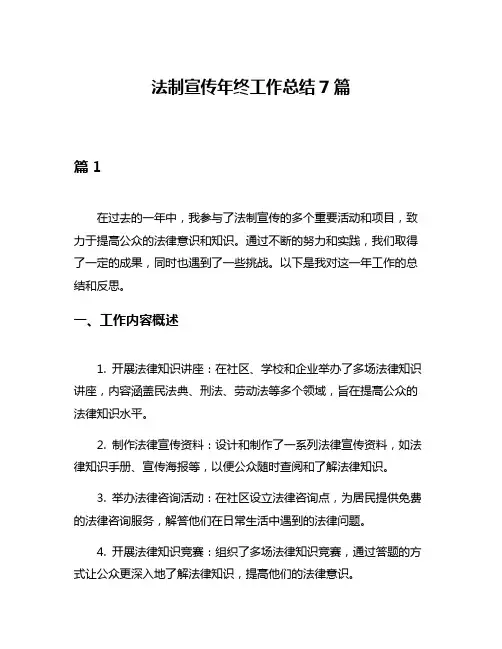 法制宣传年终工作总结 7 篇

篇 1

在过去的一年中，我参与了法制宣传的多个重要活动和项目，致力于提高公众的法律意识和知识。通过不断的努力和实践，我们取得了一定的成果，同时也遇到了一些挑战。以下是我对这一年工作的总结和反思。

一、工作内容概述

1. 开展法律知识讲座：在社区、学校和企业举办了多场法律知识讲座，内容涵盖民法典、刑法、劳动法等多个领域，旨在提高公众的法律知识水平。

2. 制作法律宣传资料：设计和制作了一系列法律宣传资料，如法律知识手册、宣传海报等，以便公众随时查阅和了解法律知识。

3. 举办法律咨询活动：在社区设立法律咨询点，为居民提供免费的法律咨询服务，解答他们在日常生活中遇到的法律问题。

4. 开展法律知识竞赛：组织了多场法律知识竞赛，通过答题的方式让公众更深入地了解法律知识，提高他们的法律意识。